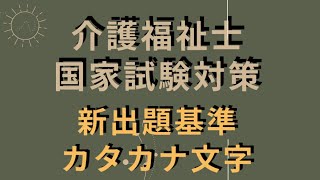 介護福祉士
国家試験対策

新出題基準
カタカナ文字